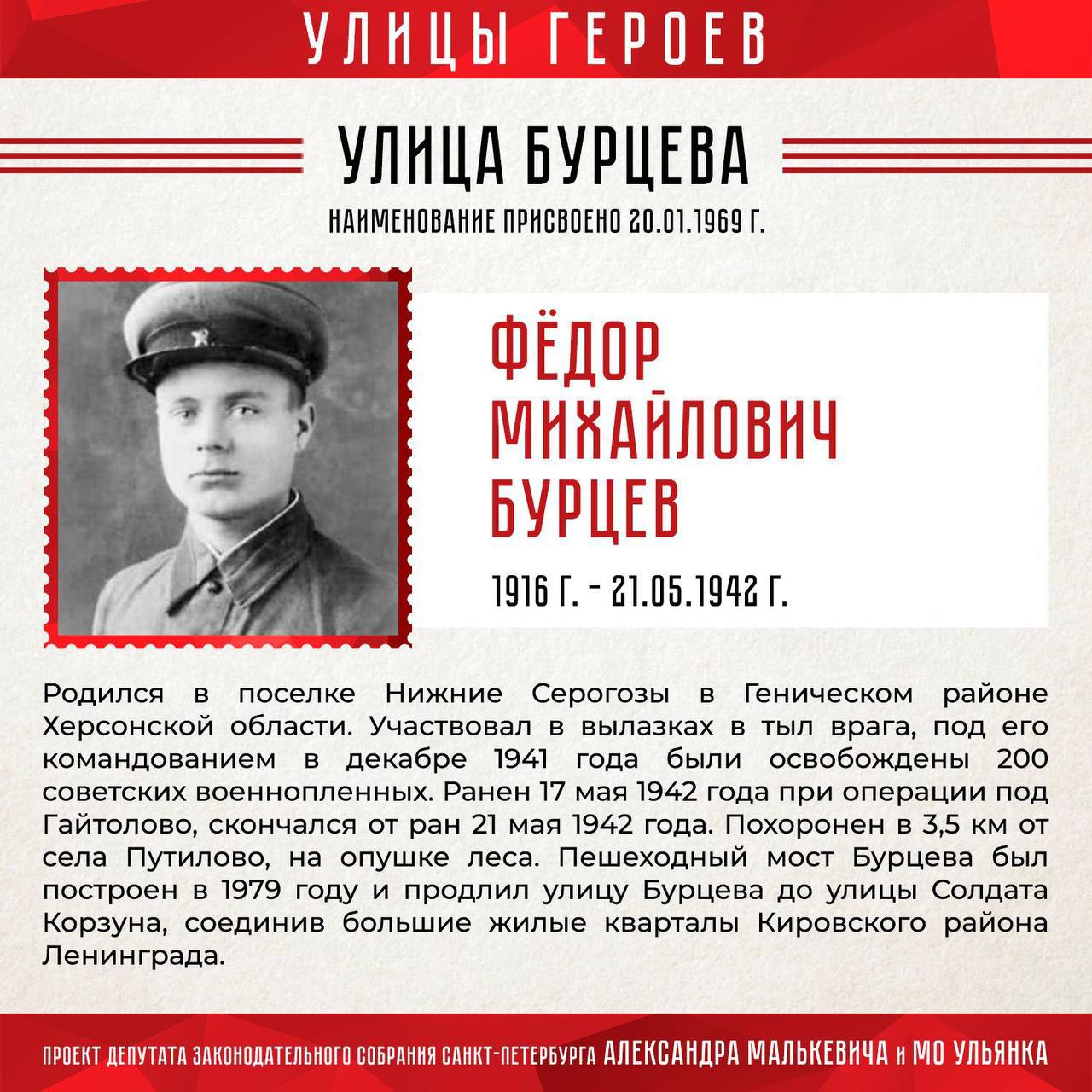 УЛИЦЫ ГЕРОЕВ

УЛИЦА БУРЦЕВА

НАИМЕНОВАНИЕ ПРИСВОЕНО 20.01.1969 Г.

ФЁДОР МИХАЙЛОВИЧ БУРЦЕВ

1916 Г. - 21.05.1942 Г.

Родился в поселке Нижние Серогозы в Геническом районе Херсонской области. Участвовал в вылазках в тыл врага, под его командованием в декабре 1941 года были освобождены 200 советских военнопленных. Ранен 17 мая 1942 года при операции под Гайтолово, скончался от ран 21 мая 1942 года. Похоронен в 3,5 км от села Путилово, на опушке леса. Пешеходный мост Бурцева был построен в 1979 году и продлил улицу Бурцева до улицы Солдата Корзуна, соединив большие жилые кварталы Кировского района Ленинграда.

ПРОЕКТ ДЕПУТАТА ЗАКОНОДАТЕЛЬНОГО СОБРАНИЯ САНКТ-ПЕТЕРБУРГА АЛЕКСАНДРА МАЛЬКЕВИЧА и МО УЛЬЯНКА